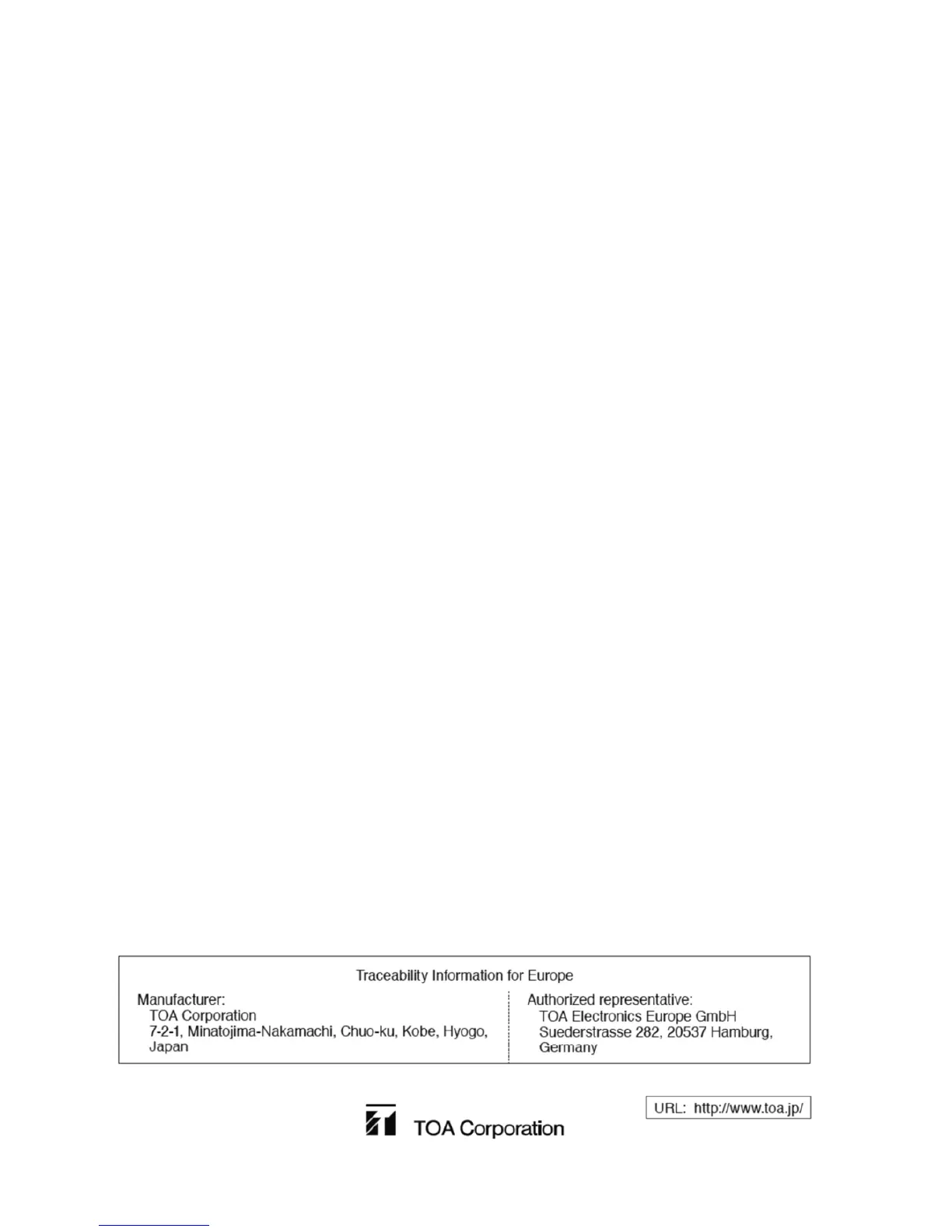 Traceability Information for Europe

Manufacturer:
TOA Corporation
7-2-1, Minatojima-Nakamachi, Chuo-ku, Kobe, Hyogo, Japan

Authorized representative:
TOA Electronics Europe GmbH
Suederstrasse 282, 20537 Hamburg, Germany

TOA Corporation

URL: http://www.toa.jp/